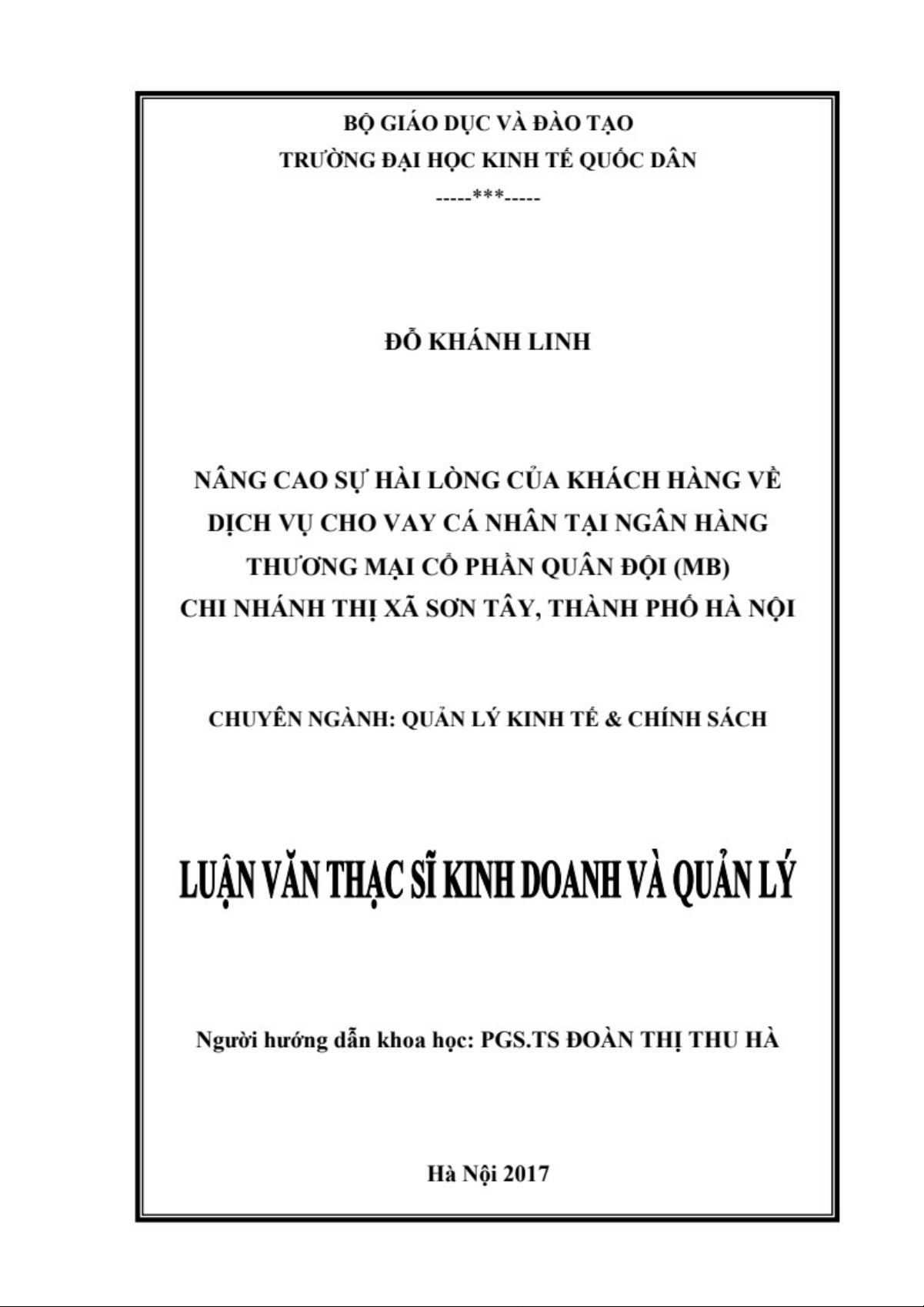 BỘ GIÁO DỤC VÀ ĐÀO TẠO
TRƯỜNG ĐẠI HỌC KINH TẾ QUỐC DÂN
-----***-----

ĐỖ KHÁNH LINH

NÂNG CAO SỰ HÀI LÒNG CỦA KHÁCH HÀNG VỀ DỊCH VỤ CHO VAY CÁ NHÂN TẠI NGÂN HÀNG THƯƠNG MẠI CỔ PHẦN QUÂN ĐỘI (MB) CHI NHÁNH THỊ XÃ SƠN TÂY, THÀNH PHỐ HÀ NỘI

CHUYÊN NGÀNH: QUẢN LÝ KINH TẾ & CHÍNH SÁCH

LUẬN VĂN THẠC SĨ KINH DOANH VÀ QUẢN LÝ

Người hướng dẫn khoa học: PGS.TS ĐOÀN THỊ THU HÀ

Hà Nội 2017